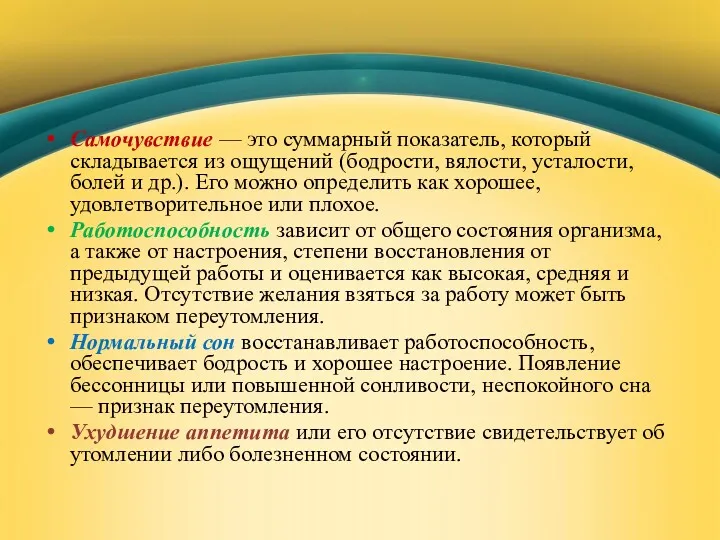 • Самочувствие — это суммарный показатель, который складывается из ощущений (бодрости, вялости, усталости, болей и др.). Его можно определить как хорошее, удовлетворительное или плохое.

• Работоспособность зависит от общего состояния организма, а также от настроения, степени восстановления от предыдущей работы и оценивается как высокая, средняя и низкая. Отсутствие желания взяться за работу может быть признаком переутомления.

• Нормальный сон восстанавливает работоспособность, обеспечивает бодрость и хорошее настроение. Появление бессонницы или повышенной сонливости, неспокойного сна — признак переутомления.

• Ухудшение аппетита или его отсутствие свидетельствует об утомлении либо болезненном состоянии.